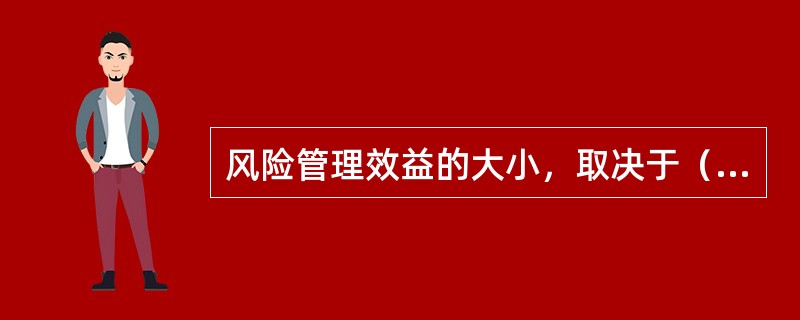 风险管理效益的大小，取决于（...